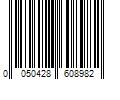 0 050428 608982